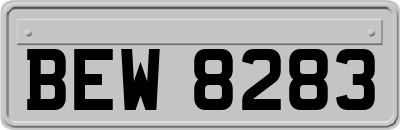 BEW 8283